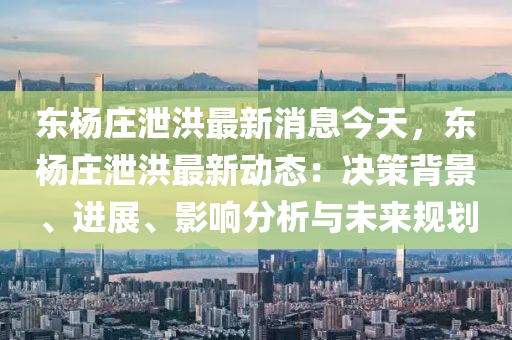 东杨庄泄洪最新消息今天，东杨庄泄洪最新动态：决策背景、进展、影响分析与未来规划